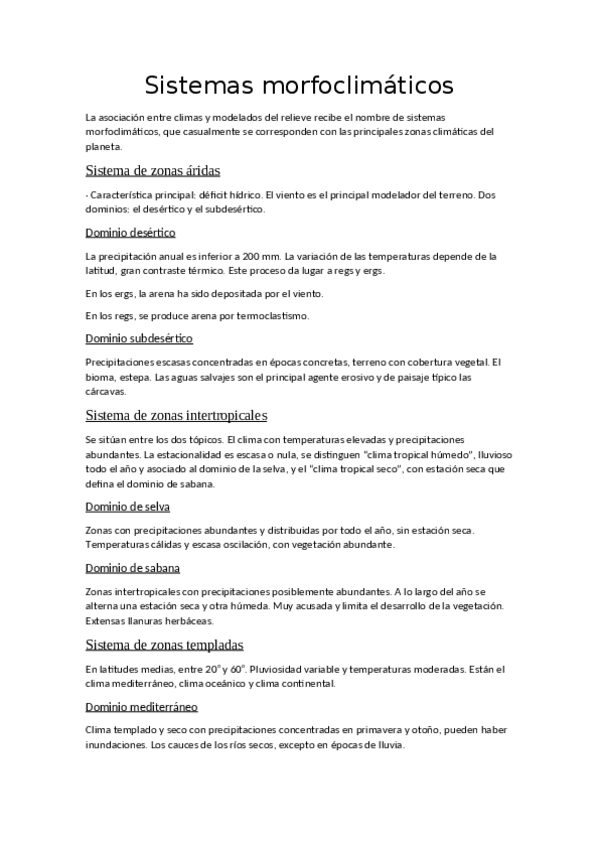 Sistemas morfoclimáticos

La asociación entre climas y modelados del relieve recibe el nombre de sistemas morfoclimáticos, que casualmente se corresponden con las principales zonas climáticas del planeta.

Sistema de zonas áridas

- Característica principal: déficit hídrico. El viento es el principal modelador del terreno. Dos dominios: el desértico y el subdesértico.

Dominio desértico

La precipitación anual es inferior a 200 mm. La variación de las temperaturas depende de la latitud, gran contraste térmico. Este proceso da lugar a regs y ergs.

En los ergs, la arena ha sido depositada por el viento.

En los regs, se produce arena por termoclastismo.

Dominio subdesértico

Precipitaciones escasas concentradas en épocas concretas, terreno con cobertura vegetal. El bioma, estepa. Las aguas salvajes son el principal agente erosivo y de paisaje típico las cárcavas.

Sistema de zonas intertropicales

Se sitúan entre los dos tópicos. El clima con temperaturas elevadas y precipitaciones abundantes. La estacionalidad es escasa o nula, se distinguen "clima tropical húmedo", lluvioso todo el año y asociado al dominio de la selva, y el "clima tropical seco", con estación seca que defina el dominio de sabana.

Dominio de selva

Zonas con precipitaciones abundantes y distribuidas por todo el año, sin estación seca. Temperaturas cálidas y escasa oscilación, con vegetación abundante.

Dominio de sabana

Zonas intertropicales con precipitaciones posiblemente abundantes. A lo largo del año se alterna una estación seca y otra húmeda. Muy acusada y limita el desarrollo de la vegetación. Extensas llanuras herbáceas.

Sistema de zonas templadas

En latitudes medias, entre 20° y 60°. Pluviosidad variable y temperaturas moderadas. Están el clima mediterráneo, clima oceánico y clima continental.

Dominio mediterráneo

Clima templado y seco con precipitaciones concentradas en primavera y otoño, pueden haber inundaciones. Los cauces de los ríos secos, excepto en épocas de lluvia.